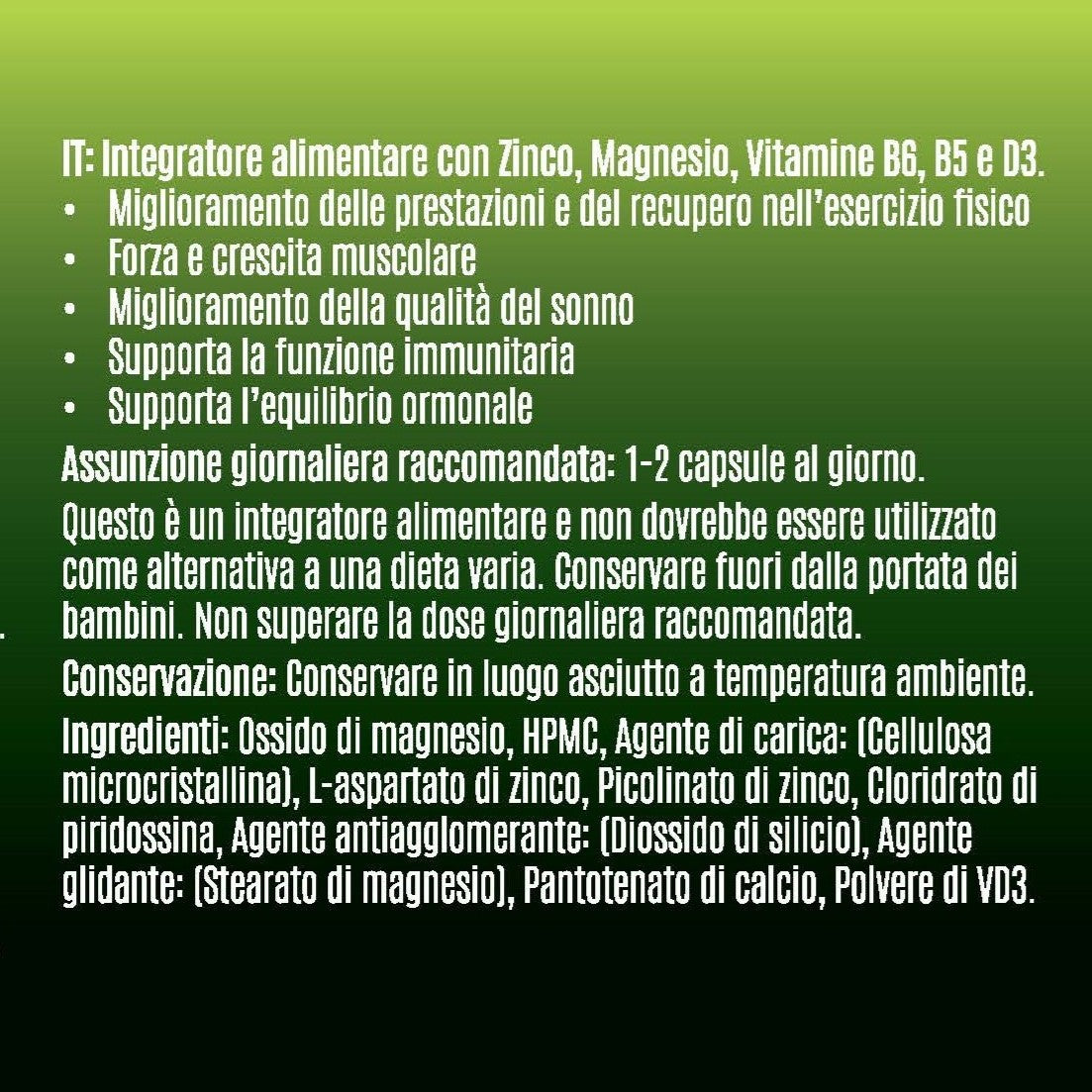 IT: Integratore alimentare con Zinco, Magnesio, Vitamine B6, B5 e D3.
• Miglioramento delle prestazioni e del recupero nell'esercizio fisico
• Forza e crescita muscolare
• Miglioramento della qualità del sonno
• Supporta la funzione immunitaria
• Supporta l'equilibrio ormonale

Assunzione giornaliera raccomandata: 1-2 capsule al giorno.

Questo è un integratore alimentare e non dovrebbe essere utilizzato come alternativa a una dieta varia. Conservare fuori dalla portata dei bambini. Non superare la dose giornaliera raccomandata.

Conservazione: Conservare in luogo asciutto a temperatura ambiente.

Ingredienti: Ossido di magnesio, HPMC, Agente di carica: (Cellulosa microcristallina), L-aspartato di zinco, Picolinato di zinco, Cloridrato di piridossina, Agente antiagglomerante: (Diossido di silicio), Agente glidante: (Stearato di magnesio), Pantotenato di calcio, Polvere di VD3.